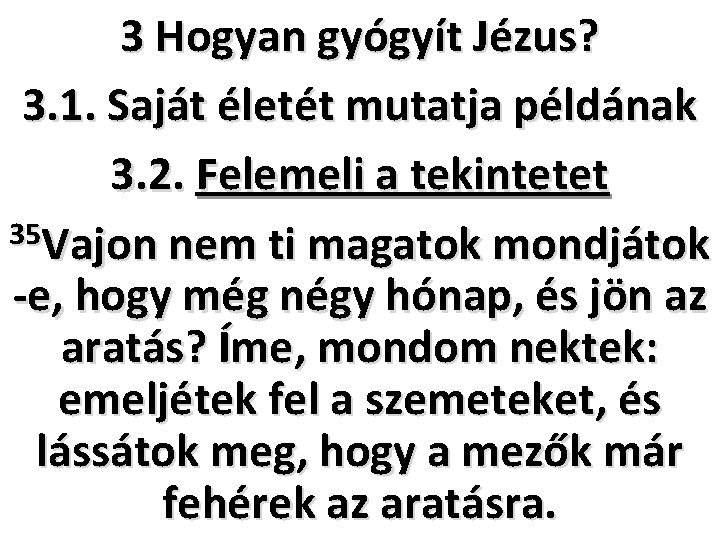 3 Hogyan gyógyít Jézus?

3.1. Saját életét mutatja példának

3.2. Felemeli a tekintetet

$^{35}$Vajon nem ti magatok mondjátok -e, hogy még négy hónap, és jön az aratás? Íme, mondom nektek: emeljétek fel a szemeteket, és lássátok meg, hogy a mezők már fehérek az aratásra.